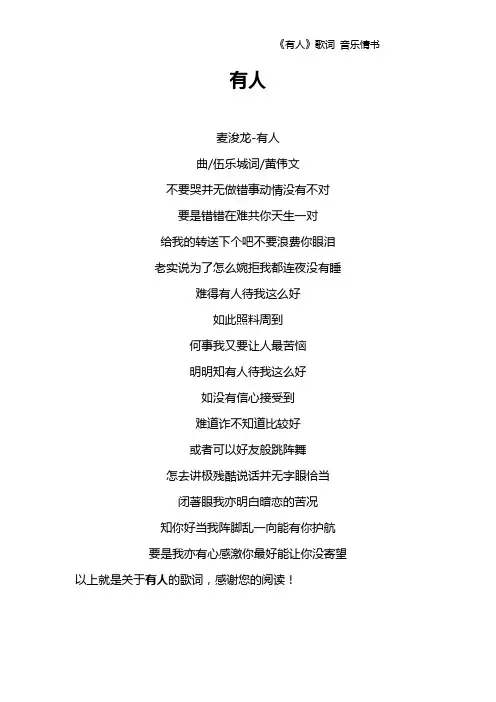 《有人》歌词 音乐情书

有人

麦浚龙-有人

曲/伍乐城词/黄伟文

不要哭并无做错事动情没有不对

要是错错在难共你天生一对

给我的转送下个吧不要浪费你眼泪

老实说为了怎么婉拒我都连夜没有睡

难得有人待我这么好

如此照料周到

何事我又要让人最苦恼

明明知有人待我这么好

如没有信心接受到

难道诈不知道比较好

或者可以好友般跳阵舞

怎去讲极残酷说话并无字眼恰当

闭著眼我亦明白暗恋的苦况

知你好当我阵脚乱一向能有你护航

要是我亦有心感激你最好能让你没寄望

以上就是关于有人的歌词，感谢您的阅读！